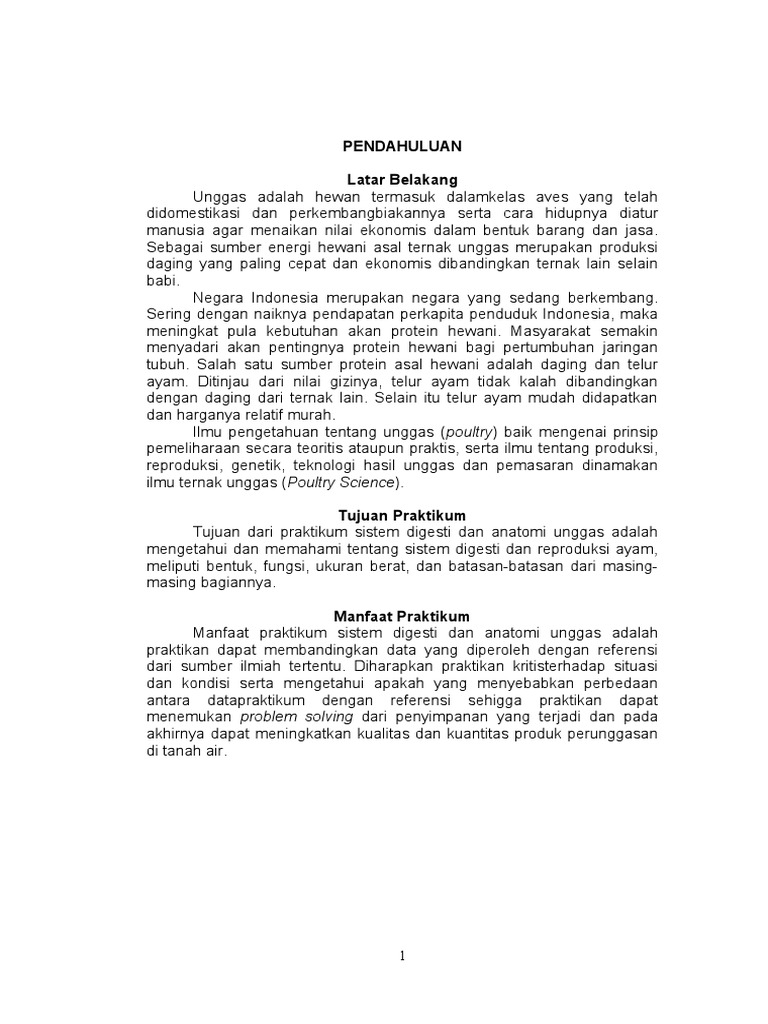 PENDAHULUAN

Latar Belakang

Unggas adalah hewan termasuk dalamkelas aves yang telah didomestikasi dan perkembangbiakannya serta cara hidupnya diatur manusia agar menaikan nilai ekonomis dalam bentuk barang dan jasa. Sebagai sumber energi hewani asal ternak unggas merupakan produksi daging yang paling cepat dan ekonomis dibandingkan ternak lain selain babi.

Negara Indonesia merupakan negara yang sedang berkembang. Sering dengan naiknya pendapatan perkapita penduduk Indonesia, maka meningkat pula kebutuhan akan protein hewani. Masyarakat semakin menyadari akan pentingnya protein hewani bagi pertumbuhan jaringan tubuh. Salah satu sumber protein asal hewani adalah daging dan telur ayam. Ditinjau dari nilai gizinya, telur ayam tidak kalah dibandingkan dengan daging dari ternak lain. Selain itu telur ayam mudah didapatkan dan harganya relatif murah.

Ilmu pengetahuan tentang unggas (poultry) baik mengenai prinsip pemeliharaan secara teoritis ataupun praktis, serta ilmu tentang produksi, reproduksi, genetik, teknologi hasil unggas dan pemasaran dinamakan ilmu ternak unggas (Poultry Science).

Tujuan Praktikum

Tujuan dari praktikum sistem digesti dan anatomi unggas adalah mengetahui dan memahami tentang sistem digesti dan reproduksi ayam, meliputi bentuk, fungsi, ukuran berat, dan batasan-batasan dari masing-masing bagiannya.

Manfaat Praktikum

Manfaat praktikum sistem digesti dan anatomi unggas adalah praktikan dapat membandingkan data yang diperoleh dengan referensi dari sumber ilmiah tertentu. Diharapkan praktikan kritisterhadap situasi dan kondisi serta mengetahui apakah yang menyebabkan perbedaan antara datapraktikum dengan referensi sehigga praktikan dapat menemukan problem solving dari penyimpanan yang terjadi dan pada akhirnya dapat meningkatkan kualitas dan kuantitas produk perunggasan di tanah air.

1